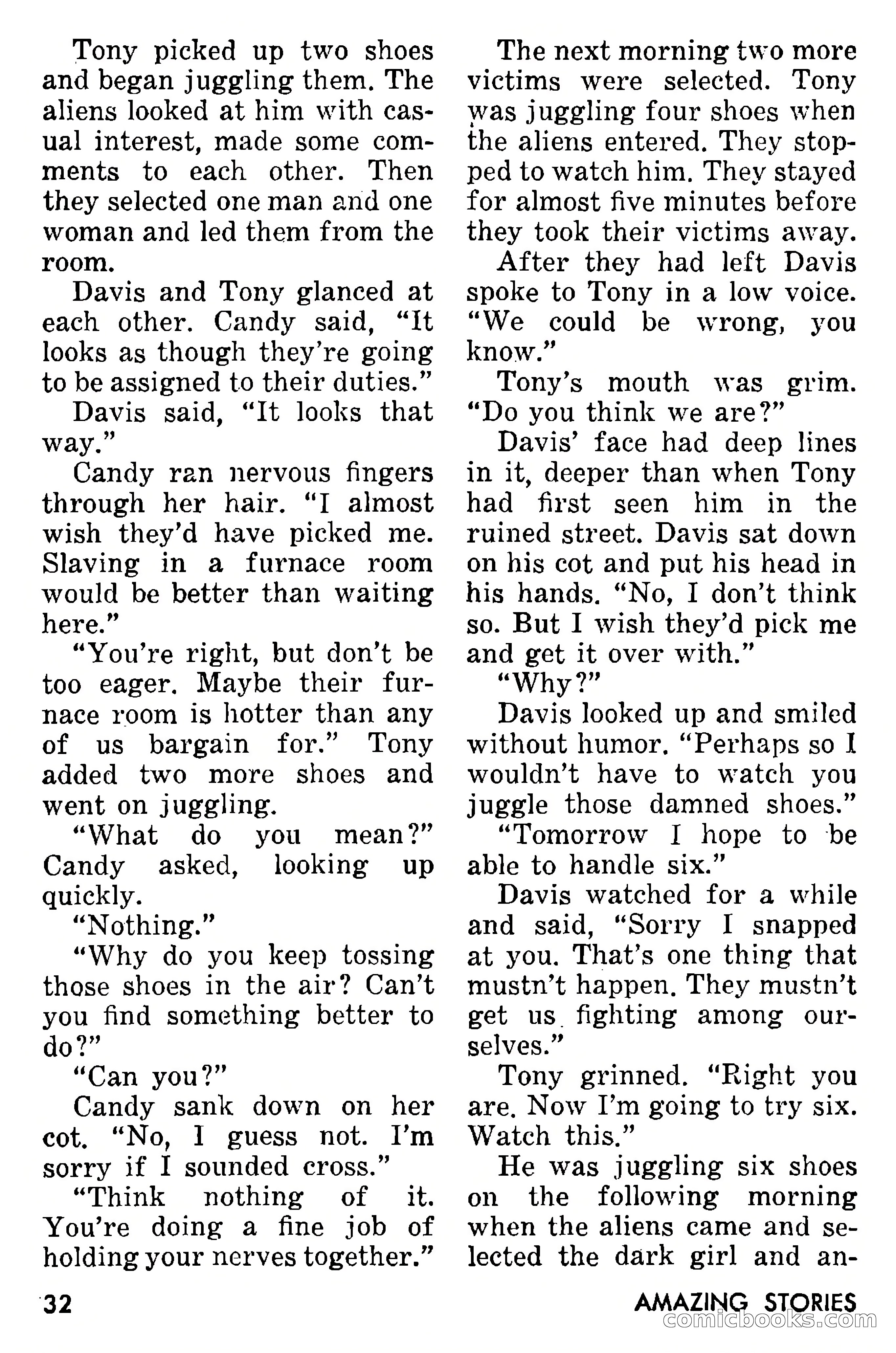 Tony picked up two shoes and began juggling them. The aliens looked at him with casual interest, made some comments to each other. Then they selected one man and one woman and led them from the room.

Davis and Tony glanced at each other. Candy said, "It looks as though they're going to be assigned to their duties."

Davis said, "It looks that way."

Candy ran nervous fingers through her hair. "I almost wish they'd have picked me. Slaving in a furnace room would be better than waiting here."

"You're right, but don't be too eager. Maybe their furnace room is hotter than any of us bargain for." Tony added two more shoes and went on juggling.

"What do you mean?" Candy asked, looking up quickly.

"Nothing."

"Why do you keep tossing those shoes in the air? Can't you find something better to do?"

"Can you?"

Candy sank down on her cot. "No, I guess not. I'm sorry if I sounded cross."

"Think nothing of it. You're doing a fine job of holding your nerves together."

The next morning two more victims were selected. Tony was juggling four shoes when the aliens entered. They stopped to watch him. They stayed for almost five minutes before they took their victims away.

After they had left Davis spoke to Tony in a low voice. "We could be wrong, you know."

Tony's mouth was grim. "Do you think we are?"

Davis' face had deep lines in it, deeper than when Tony had first seen him in the ruined street. Davis sat down on his cot and put his head in his hands. "No, I don't think so. But I wish they'd pick me and get it over with."

"Why?"

Davis looked up and smiled without humor. "Perhaps so I wouldn't have to watch you juggle those damned shoes."

"Tomorrow I hope to be able to handle six."

Davis watched for a while and said, "Sorry I snapped at you. That's one thing that mustn't happen. They mustn't get us fighting among ourselves."

Tony grinned. "Right you are. Now I'm going to try six. Watch this."

He was juggling six shoes on the following morning when the aliens came and selected the dark girl and an-

32

AMAZING STORIES

comicbooks.com